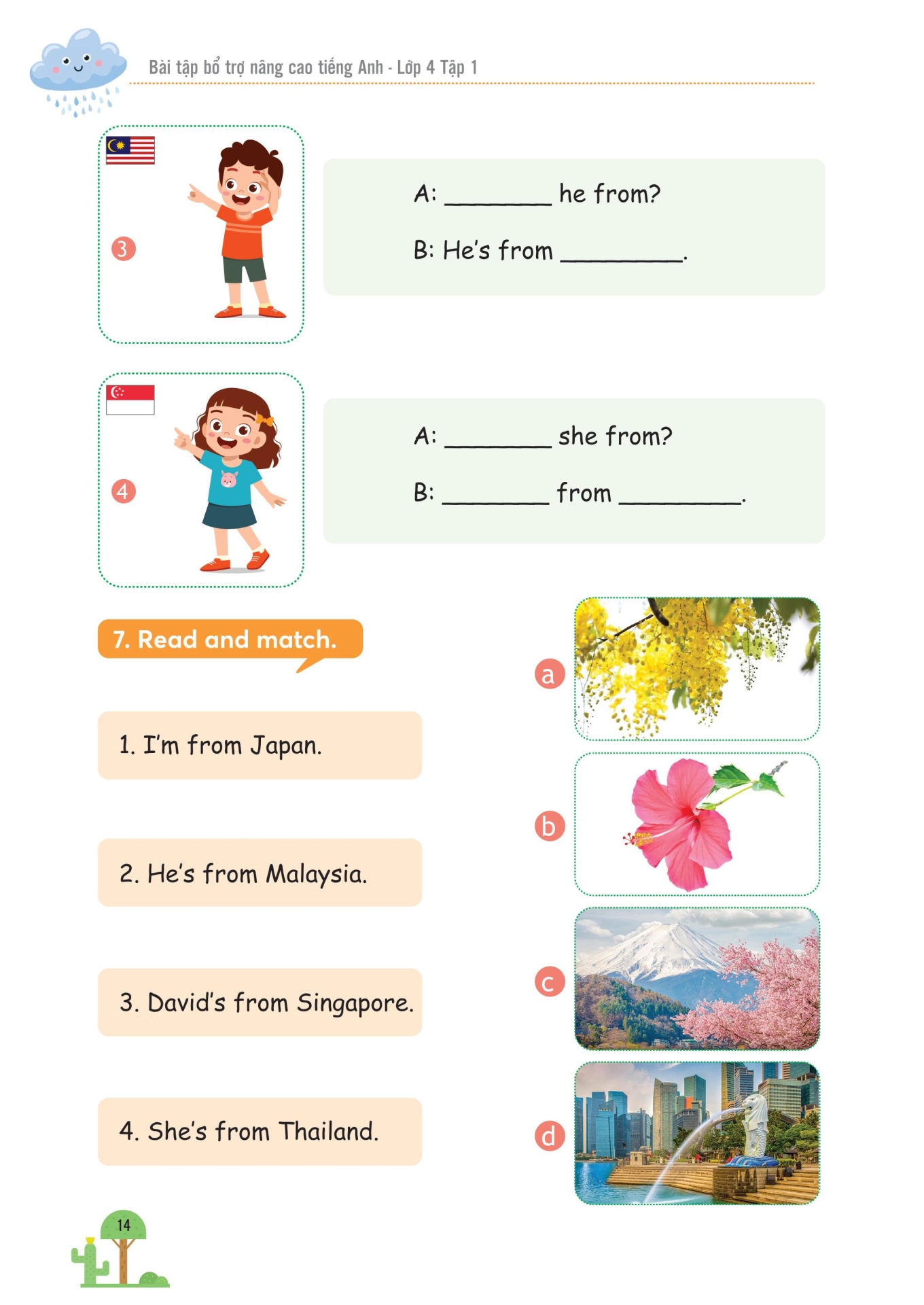 Bài tập bổ trợ nâng cao tiếng Anh - Lớp 4 Tập 1

3

A: ________ he from?

B: He's from _________.

4

A: ________ she from?

B: ________ from _________.

7. Read and match.

1. I'm from Japan.

2. He's from Malaysia.

3. David's from Singapore.

4. She's from Thailand.

a

b

c

d

14